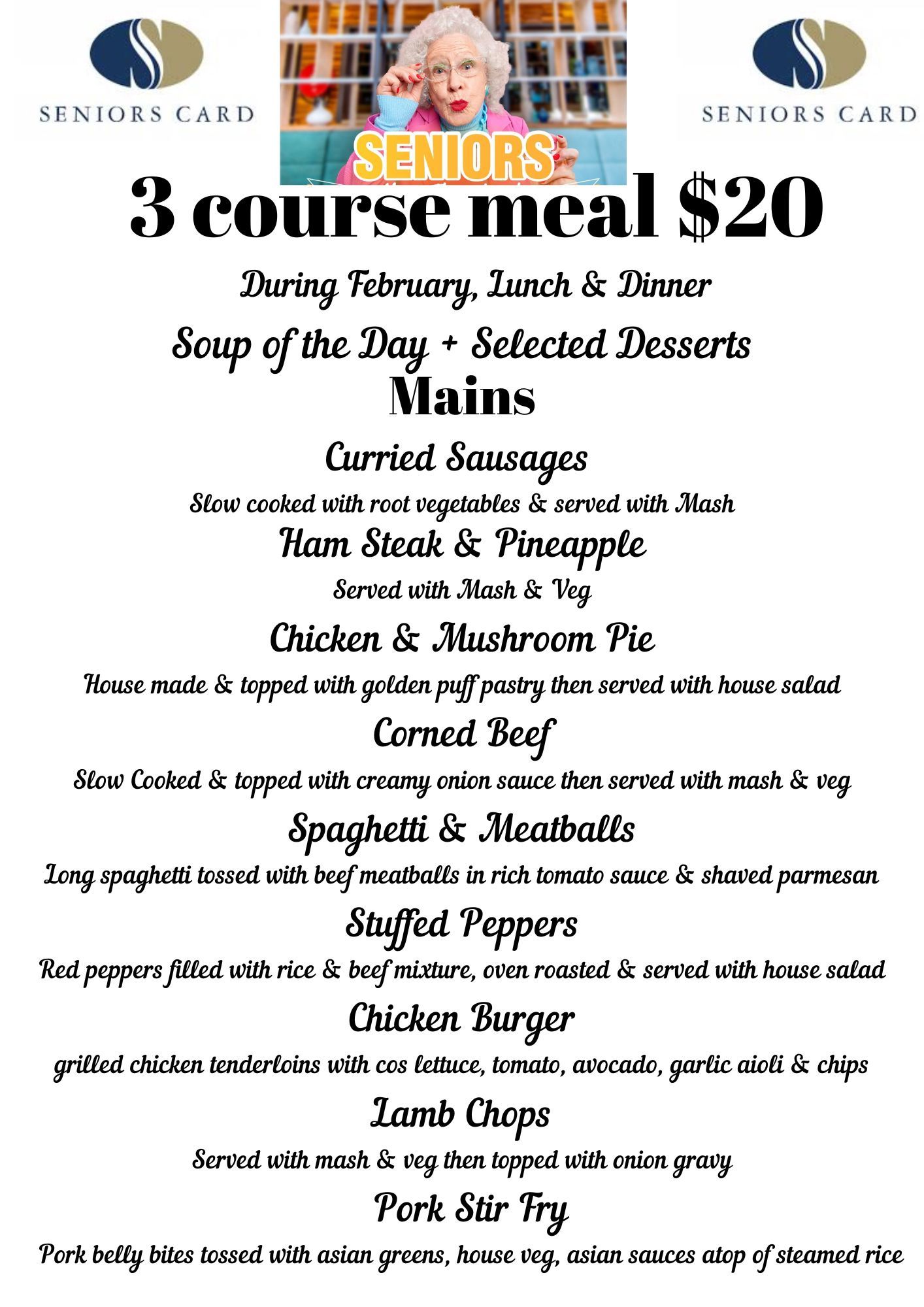 SENIORS CARD

SENIORS

SENIORS CARD

3 course meal $20

During February, Lunch & Dinner

Soup of the Day + Selected Desserts

Mains

Curried Sausages

Slow cooked with root vegetables & served with Mash

Ham Steak & Pineapple

Served with Mash & Veg

Chicken & Mushroom Pie

House made & topped with golden puff pastry then served with house salad

Corned Beef

Slow Cooked & topped with creamy onion sauce then served with mash & veg

Spaghetti & Meatballs

Long spaghetti tossed with beef meatballs in rich tomato sauce & shaved parmesan

Stuffed Peppers

Red peppers filled with rice & beef mixture, oven roasted & served with house salad

Chicken Burger

grilled chicken tenderloins with cos lettuce, tomato, avocado, garlic aioli & chips

Lamb Chops

Served with mash & veg then topped with onion gravy

Pork Stir Fry

Pork belly bites tossed with asian greens, house veg, asian sauces atop of steamed rice